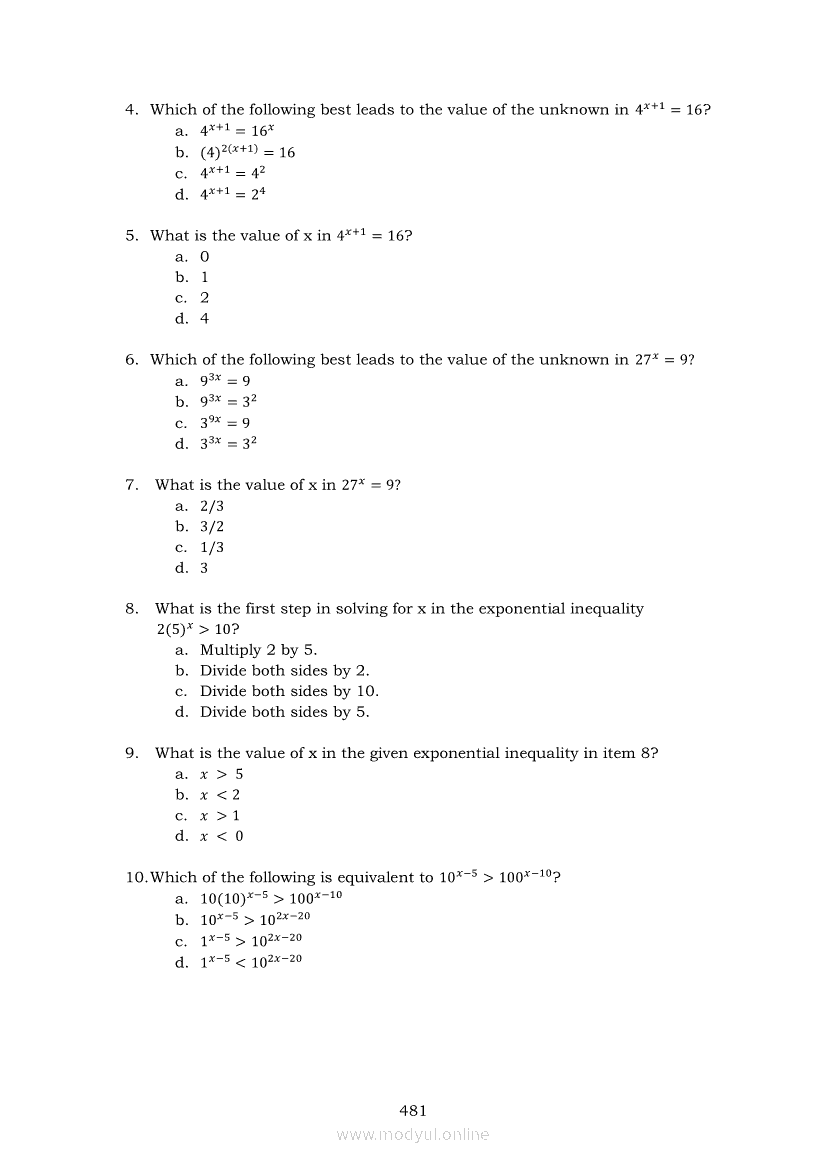 4. Which of the following best leads to the value of the unknown in $4^{x+1} = 16$?
a. $4^{x+1} = 16^x$
b. $(4)^{2(x+1)} = 16$
c. $4^{x+1} = 4^2$
d. $4^{x+1} = 2^4$

5. What is the value of x in $4^{x+1} = 16$?
a. 0
b. 1
c. 2
d. 4

6. Which of the following best leads to the value of the unknown in $27^x = 9$?
a. $9^{3x} = 9$
b. $9^{3x} = 3^2$
c. $3^{9x} = 9$
d. $3^{3x} = 3^2$

7. What is the value of x in $27^x = 9$?
a. 2/3
b. 3/2
c. 1/3
d. 3

8. What is the first step in solving for x in the exponential inequality $2(5)^x > 10$?
a. Multiply 2 by 5.
b. Divide both sides by 2.
c. Divide both sides by 10.
d. Divide both sides by 5.

9. What is the value of x in the given exponential inequality in item 8?
a. $x > 5$
b. $x < 2$
c. $x > 1$
d. $x < 0$

10. Which of the following is equivalent to $10^{x-5} > 100^{x-10}$?
a. $10(10)^{x-5} > 100^{x-10}$
b. $10^{x-5} > 10^{2x-20}$
c. $1^{x-5} > 10^{2x-20}$
d. $1^{x-5} < 10^{2x-20}$

481
www.modyul.online